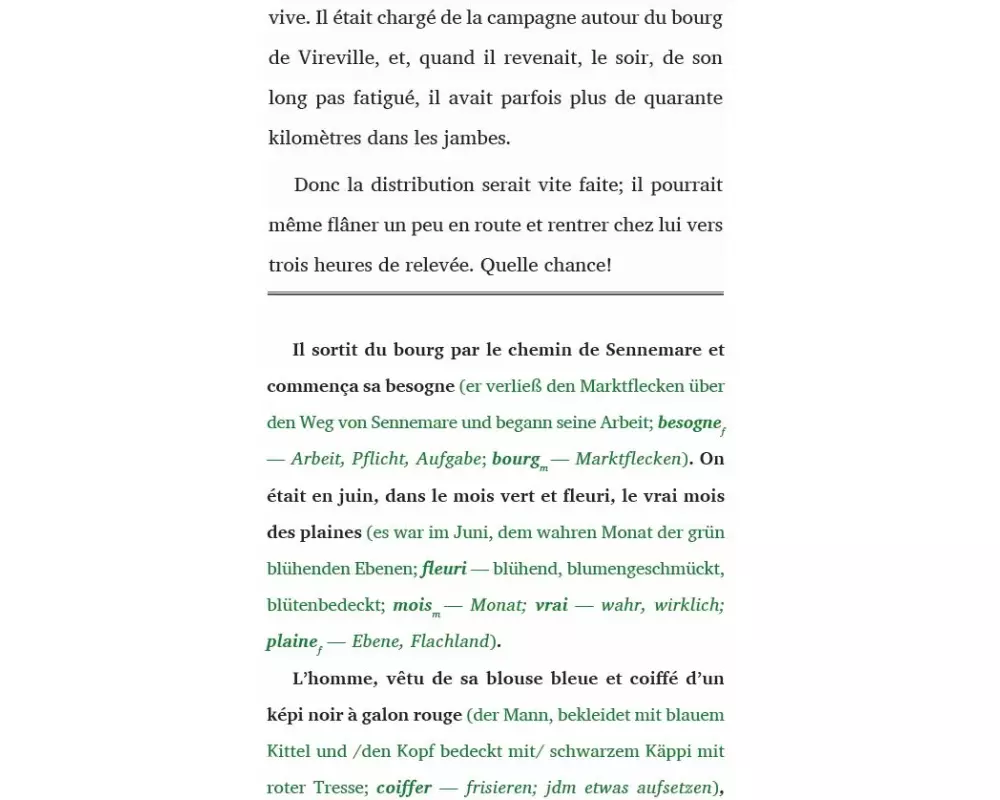 vive. Il était chargé de la campagne autour du bourg de Vireville, et, quand il revenait, le soir, de son long pas fatigué, il avait parfois plus de quarante kilomètres dans les jambes.

Donc la distribution serait vite faite; il pourrait même flâner un peu en route et rentrer chez lui vers trois heures de relevée. Quelle chance!

Il sortit du bourg par le chemin de Sennemare et commença sa besogne (er verließ den Marktflecken über den Weg von Sennemare und begann seine Arbeit; besogne$_f$ — Arbeit, Pflicht, Aufgabe; bourg$_m$ — Marktflecken). On était en juin, dans le mois vert et fleuri, le vrai mois des plaines (es war im Juni, dem wahren Monat der grün blühenden Ebenen; fleuri — blühend, blumengeschmückt, blütenbedeckt; mois$_m$ — Monat; vrai — wahr, wirklich; plaine$_f$ — Ebene, Flachland).

L'homme, vêtu de sa blouse bleue et coiffé d'un képi noir à galon rouge (der Mann, bekleidet mit blauem Kittel und /den Kopf bedeckt mit/ schwarzem Käppi mit roter Tresse; coiffer — frisieren; jdm etwas aufsetzen),